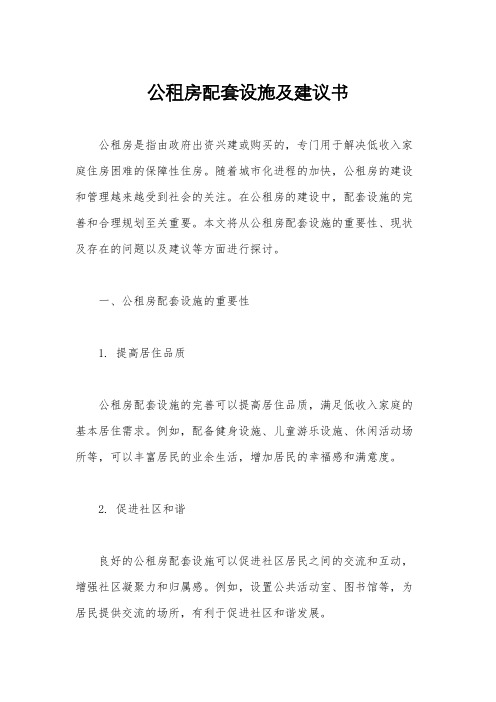 公租房配套设施及建议书

公租房是指由政府出资兴建或购买的，专门用于解决低收入家庭住房困难的保障性住房。随着城市化进程的加快，公租房的建设和管理越来越受到社会的关注。在公租房的建设中，配套设施的完善和合理规划至关重要。本文将从公租房配套设施的重要性、现状及存在的问题以及建议等方面进行探讨。

一、公租房配套设施的重要性

1. 提高居住品质

公租房配套设施的完善可以提高居住品质，满足低收入家庭的基本居住需求。例如，配备健身设施、儿童游乐设施、休闲活动场所等，可以丰富居民的业余生活，增加居民的幸福感和满意度。

2. 促进社区和谐

良好的公租房配套设施可以促进社区居民之间的交流和互动，增强社区凝聚力和归属感。例如，设置公共活动室、图书馆等，为居民提供交流的场所，有利于促进社区和谐发展。